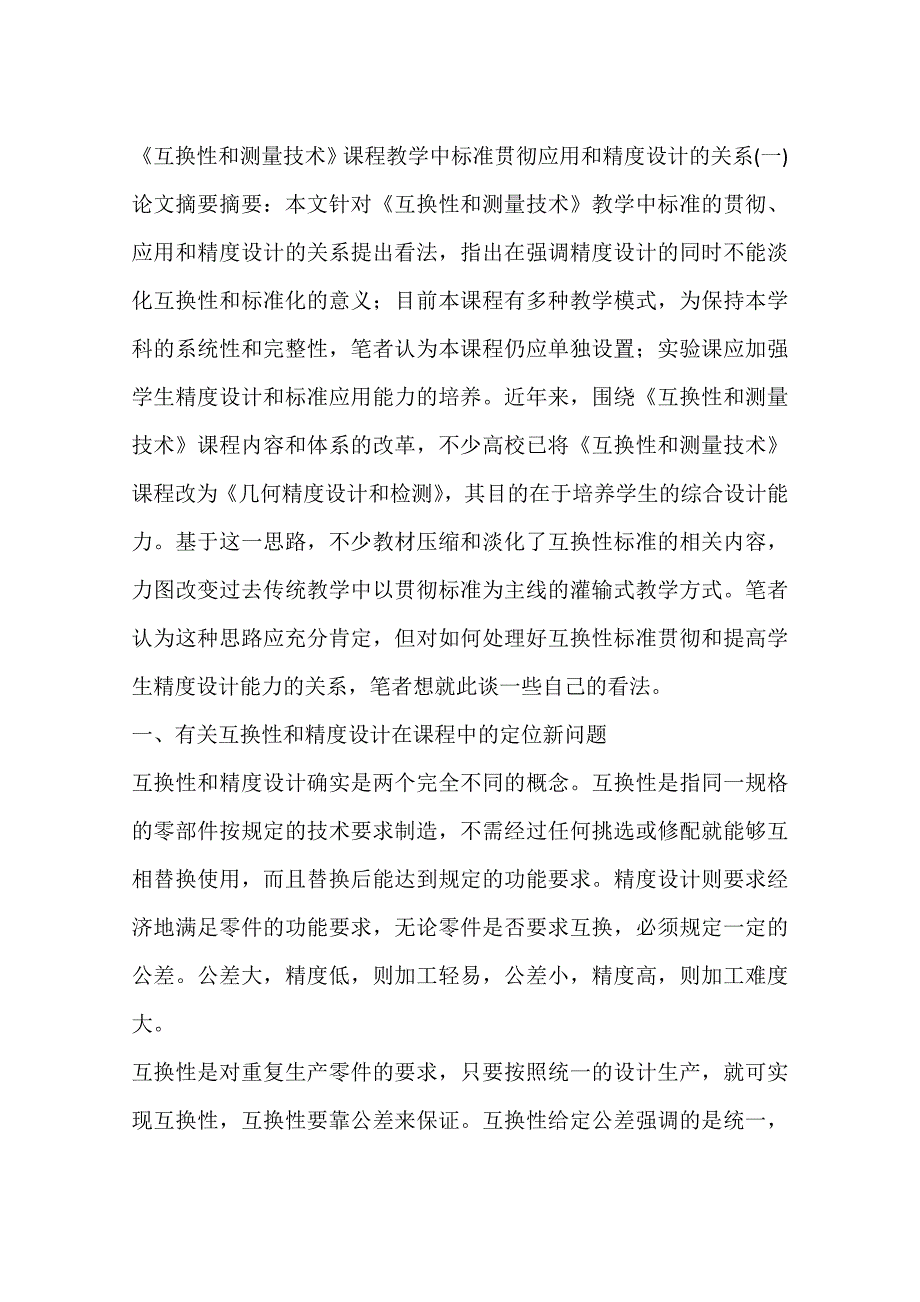 《互换性和测量技术》课程教学中标准贯彻应用和精度设计的关系(一)

论文摘要摘要：本文针对《互换性和测量技术》教学中标准的贯彻、应用和精度设计的关系提出看法，指出在强调精度设计的同时不能淡化互换性和标准化的意义；目前本课程有多种教学模式，为保持本学科的系统性和完整性，笔者认为本课程仍应单独设置；实验课应加强学生精度设计和标准应用能力的培养。近年来，围绕《互换性和测量技术》课程内容和体系的改革，不少高校已将《互换性和测量技术》课程改为《几何精度设计和检测》，其目的在于培养学生的综合设计能力。基于这一思路，不少教材压缩和淡化了互换性标准的相关内容，力图改变过去传统教学中以贯彻标准为主线的灌输式教学方式。笔者认为这种思路应充分肯定，但对如何处理好互换性标准贯彻和提高学生精度设计能力的关系，笔者想就此谈一些自己的看法。

一、有关互换性和精度设计在课程中的定位新问题

互换性和精度设计确实是两个完全不同的概念。互换性是指同一规格的零部件按规定的技术要求制造，不需经过任何挑选或修配就能够互相替换使用，而且替换后能达到规定的功能要求。精度设计则要求经济地满足零件的功能要求，无论零件是否要求互换，必须规定一定的公差。公差大，精度低，则加工轻易，公差小，精度高，则加工难度大。

互换性是对重复生产零件的要求，只要按照统一的设计生产，就可实现互换性，互换性要靠公差来保证。互换性给定公差强调的是统一，